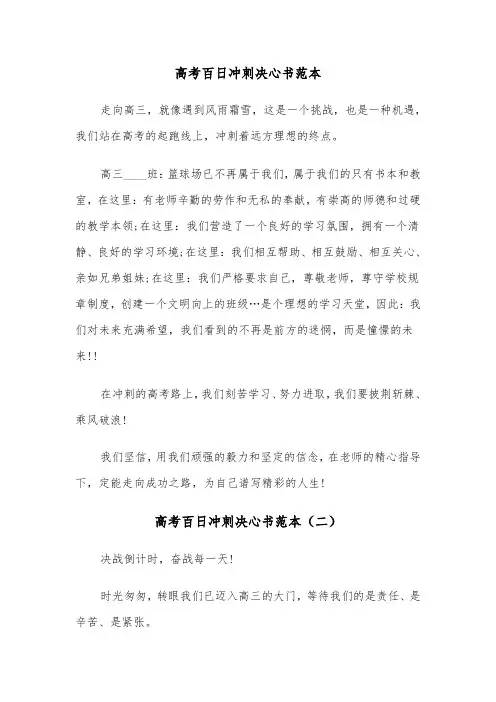 高考百日冲刺决心书范本

走向高三，就像遇到风雨霜雪，这是一个挑战，也是一种机遇，我们站在高考的起跑线上，冲刺着远方理想的终点。

高三____班：篮球场已不再属于我们，属于我们的只有书本和教室，在这里：有老师辛勤的劳作和无私的奉献，有崇高的师德和过硬的教学本领;在这里：我们营造了一个良好的学习氛围，拥有一个清静、良好的学习环境;在这里：我们相互帮助、相互鼓励、相互关心、亲如兄弟姐妹;在这里：我们严格要求自己，尊敬老师，尊守学校规章制度，创建一个文明向上的班级…是个理想的学习天堂，因此：我们对未来充满希望，我们看到的不再是前方的迷惘，而是憧憬的未来!!

在冲刺的高考路上，我们刻苦学习、努力进取，我们要披荆斩棘、乘风破浪!

我们坚信，用我们顽强的毅力和坚定的信念，在老师的精心指导下，定能走向成功之路，为自己谱写精彩的人生!

高考百日冲刺决心书范本（二）

决战倒计时，奋战每一天!

时光匆匆，转眼我们已迈入高三的大门，等待我们的是责任、是辛苦、是紧张。